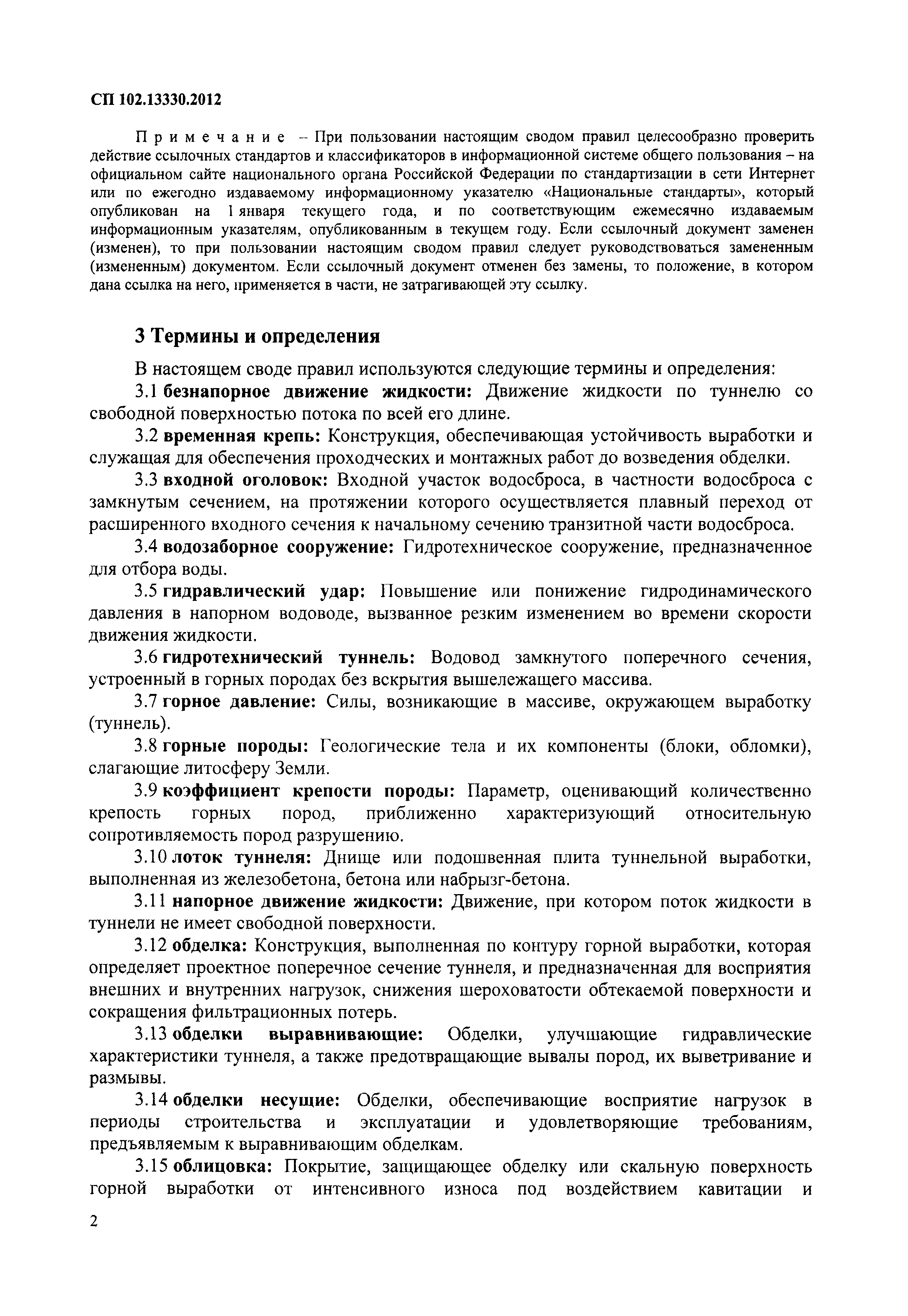 СП 102.13330.2012

Примечание – При пользовании настоящим сводом правил целесообразно проверить действие ссылочных стандартов и классификаторов в информационной системе общего пользования – на официальном сайте национального органа Российской Федерации по стандартизации в сети Интернет или по ежегодно издаваемому информационному указателю «Национальные стандарты», который опубликован на 1 января текущего года, и по соответствующим ежемесячно издаваемым информационным указателям, опубликованным в текущем году. Если ссылочный документ заменен (изменен), то при пользовании настоящим сводом правил следует руководствоваться замененным (измененным) документом. Если ссылочный документ отменен без замены, то положение, в котором дана ссылка на него, применяется в части, не затрагивающей эту ссылку.

3 Термины и определения

В настоящем своде правил используются следующие термины и определения:

3.1 безнапорное движение жидкости: Движение жидкости по туннелю со свободной поверхностью потока по всей его длине.

3.2 временная крепь: Конструкция, обеспечивающая устойчивость выработки и служащая для обеспечения проходческих и монтажных работ до возведения обделки.

3.3 входной оголовок: Входной участок водосброса, в частности водосброса с замкнутым сечением, на протяжении которого осуществляется плавный переход от расширенного входного сечения к начальному сечению транзитной части водосброса.

3.4 водозаборное сооружение: Гидротехническое сооружение, предназначенное для отбора воды.

3.5 гидравлический удар: Повышение или понижение гидродинамического давления в напорном водоводе, вызванное резким изменением во времени скорости движения жидкости.

3.6 гидротехнический туннель: Водовод замкнутого поперечного сечения, устроенный в горных породах без вскрытия вышележащего массива.

3.7 горное давление: Силы, возникающие в массиве, окружающем выработку (туннель).

3.8 горные породы: Геологические тела и их компоненты (блоки, обломки), слагающие литосферу Земли.

3.9 коэффициент крепости породы: Параметр, оценивающий количественно крепость горных пород, приближенно характеризующий относительную сопротивляемость пород разрушению.

3.10 лоток туннеля: Днище или подошвенная плита туннельной выработки, выполненная из железобетона, бетона или набрызг-бетона.

3.11 напорное движение жидкости: Движение, при котором поток жидкости в туннели не имеет свободной поверхности.

3.12 обделка: Конструкция, выполненная по контуру горной выработки, которая определяет проектное поперечное сечение туннеля, и предназначенная для восприятия внешних и внутренних нагрузок, снижения шероховатости обтекаемой поверхности и сокращения фильтрационных потерь.

3.13 обделки выравнивающие: Обделки, улучшающие гидравлические характеристики туннеля, а также предотвращающие вывалы пород, их выветривание и размывы.

3.14 обделки несущие: Обделки, обеспечивающие восприятие нагрузок в периоды строительства и эксплуатации и удовлетворяющие требованиям, предъявляемым к выравнивающим обделкам.

3.15 облицовка: Покрытие, защищающее обделку или скальную поверхность горной выработки от интенсивного износа под воздействием кавитации и

2